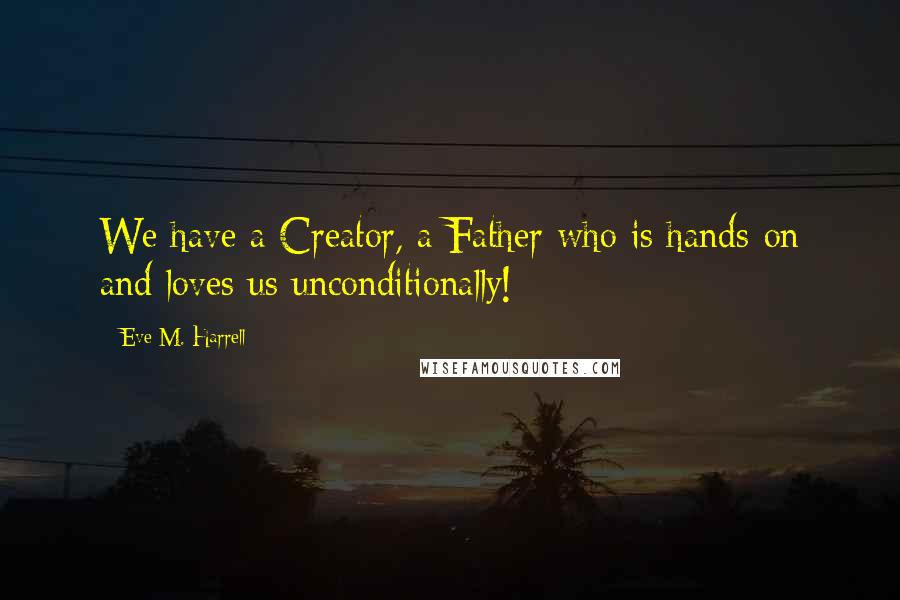 We have a Creator, a Father who is hands on and loves us unconditionally!

Eve M. Harrell

WISEFAMOUSQUOTES.COM